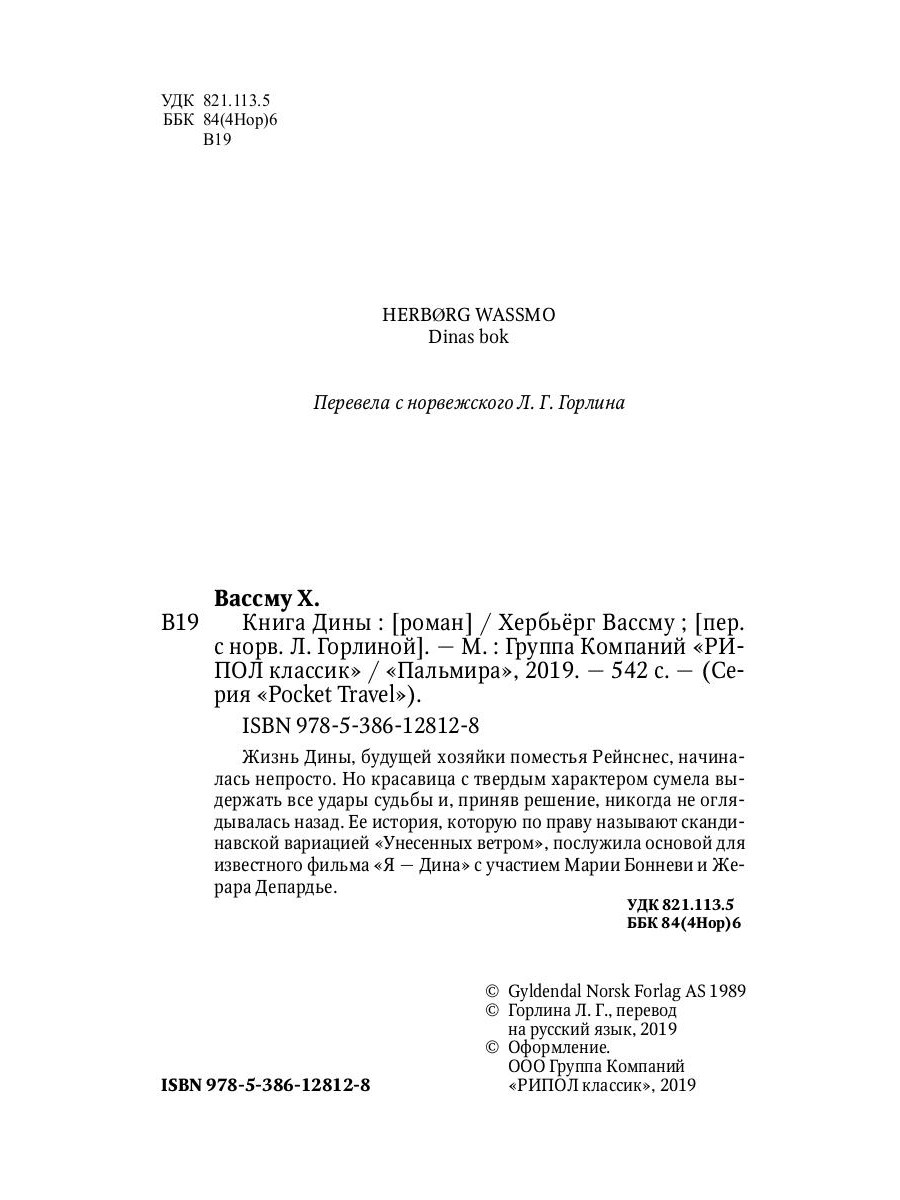 УДК 821.113.5
ББК 84(4Нор)6
В19

HERBØRG WASSMO
Dinas bok

Перевела с норвежского Л. Г. Горлина

Вассму Х.
В19 Книга Дины : [роман] / Хербьёрг Вассму ; [пер. с норв. Л. Горлиной]. — М. : Группа Компаний «РИПОЛ классик» / «Пальмира», 2019. — 542 с. — (Серия «Pocket Travel»).

ISBN 978-5-386-12812-8

Жизнь Дины, будущей хозяйки поместья Рейнснес, начиналась непросто. Но красавица с твердым характером сумела выдержать все удары судьбы и, приняв решение, никогда не оглядывалась назад. Ее история, которую по праву называют скандинавской вариацией «Унесенных ветром», послужила основой для известного фильма «Я — Дина» с участием Марии Бонневи и Жерара Депардье.

УДК 821.113.5
ББК 84(4Нор)6

© Gyldendal Norsk Forlag AS 1989
© Горлина Л. Г., перевод на русский язык, 2019
© Оформление. ООО Группа Компаний «РИПОЛ классик», 2019

ISBN 978-5-386-12812-8